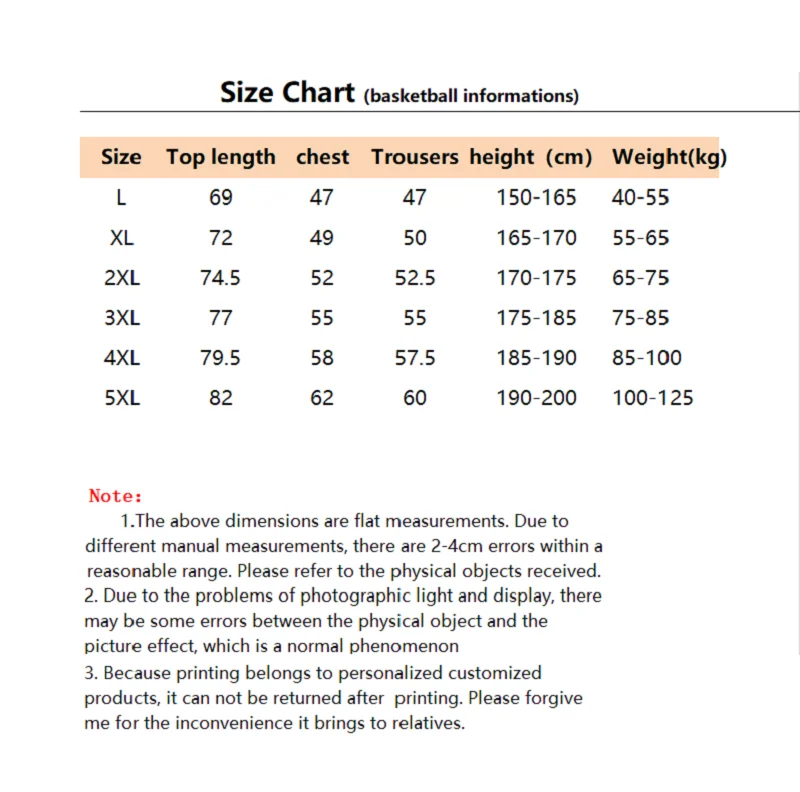 Size Chart (basketball informations)

| Size | Top length | chest | Trousers | height (cm) | Weight(kg) |
|---|---|---|---|---|---|
| L | 69 | 47 | 47 | 150-165 | 40-55 |
| XL | 72 | 49 | 50 | 165-170 | 55-65 |
| 2XL | 74.5 | 52 | 52.5 | 170-175 | 65-75 |
| 3XL | 77 | 55 | 55 | 175-185 | 75-85 |
| 4XL | 79.5 | 58 | 57.5 | 185-190 | 85-100 |
| 5XL | 82 | 62 | 60 | 190-200 | 100-125 |

Note:

1.The above dimensions are flat measurements. Due to different manual measurements, there are 2-4cm errors within a reasonable range. Please refer to the physical objects received.

2. Due to the problems of photographic light and display, there may be some errors between the physical object and the picture effect, which is a normal phenomenon

3. Because printing belongs to personalized customized products, it can not be returned after printing. Please forgive me for the inconvenience it brings to relatives.